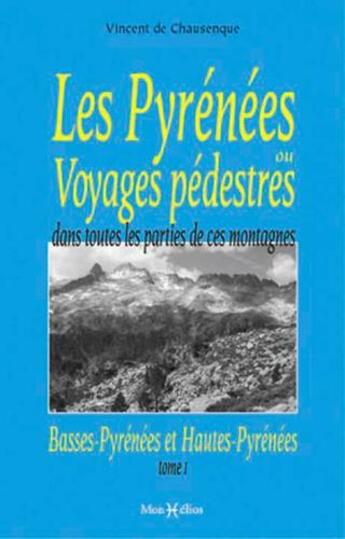 Vincent de Chausenque

Les Pyrénées
ou
Voyages pédestres
dans toutes les parties de ces montagnes

Basses-Pyrénées et Hautes-Pyrénées
tome 1

MonHélios